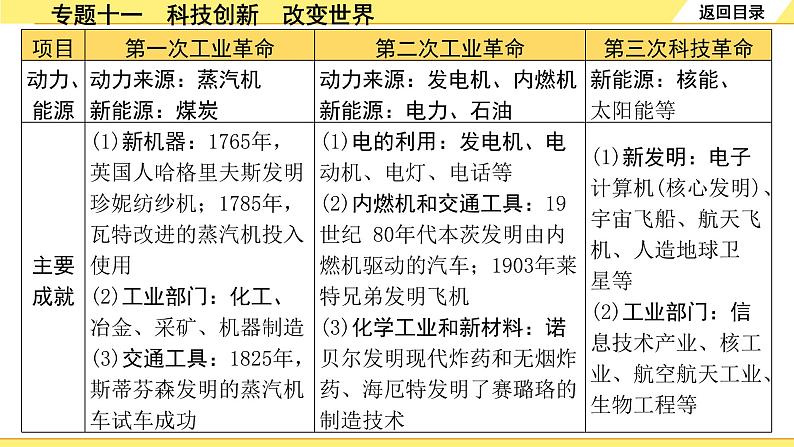 专题十一　科技创新　改变世界

返回目录

| 项目 | 第一次工业革命 | 第二次工业革命 | 第三次科技革命 |
|---|---|---|---|
| 动力、能源 | 动力来源：蒸汽机 新能源：煤炭 | 动力来源：发电机、内燃机 新能源：电力、石油 | 新能源：核能、太阳能等 |
| 主要成就 | (1)新机器：1765年，英国人哈格里夫斯发明珍妮纺纱机；1785年，瓦特改进的蒸汽机投入使用 (2)工业部门：化工、冶金、采矿、机器制造 (3)交通工具：1825年，斯蒂芬森发明的蒸汽机车试车成功 | (1)电的利用：发电机、电动机、电灯、电话等 (2)内燃机和交通工具：19世纪 80年代本茨发明由内燃机驱动的汽车；1903年莱特兄弟发明飞机 (3)化学工业和新材料：诺贝尔发明现代炸药和无烟炸药、海厄特发明了赛璐珞的制造技术 | (1)新发明：电子计算机(核心发明)、宇宙飞船、航天飞机、人造地球卫星等 (2)工业部门：信息技术产业、核工业、航空航天工业、生物工程等 |